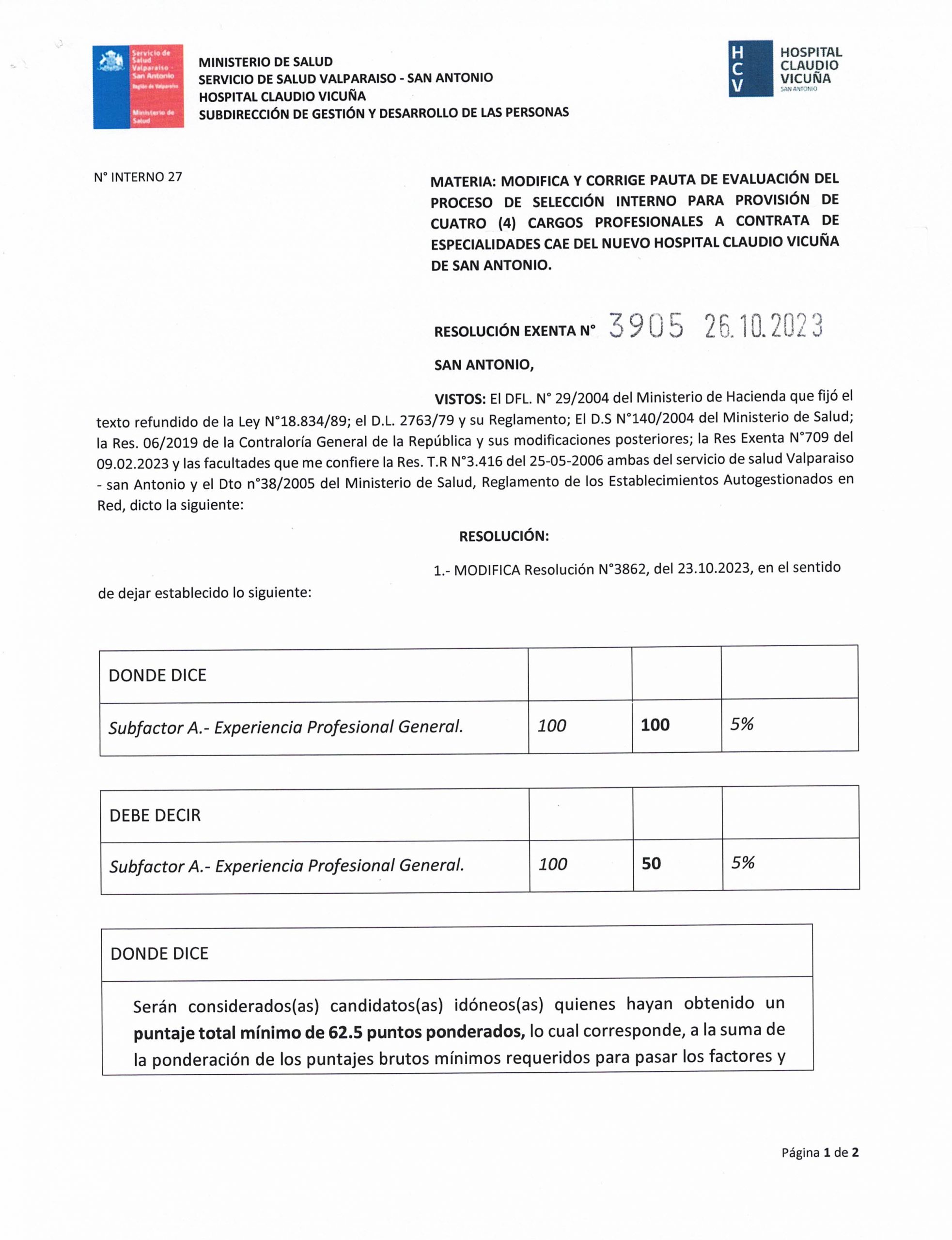 Servicio de Salud Valparaíso - San Antonio
Región de Valparaíso
Ministerio de Salud

MINISTERIO DE SALUD
SERVICIO DE SALUD VALPARAISO - SAN ANTONIO
HOSPITAL CLAUDIO VICUÑA
SUBDIRECCIÓN DE GESTIÓN Y DESARROLLO DE LAS PERSONAS

HCV HOSPITAL CLAUDIO VICUÑA SAN ANTONIO

N° INTERNO 27

MATERIA: MODIFICA Y CORRIGE PAUTA DE EVALUACIÓN DEL PROCESO DE SELECCIÓN INTERNO PARA PROVISIÓN DE CUATRO (4) CARGOS PROFESIONALES A CONTRATA DE ESPECIALIDADES CAE DEL NUEVO HOSPITAL CLAUDIO VICUÑA DE SAN ANTONIO.

RESOLUCIÓN EXENTA N° 3905 26.10.2023

SAN ANTONIO,

VISTOS: El DFL. N° 29/2004 del Ministerio de Hacienda que fijó el texto refundido de la Ley N°18.834/89; el D.L. 2763/79 y su Reglamento; El D.S N°140/2004 del Ministerio de Salud; la Res. 06/2019 de la Contraloría General de la República y sus modificaciones posteriores; la Res Exenta N°709 del 09.02.2023 y las facultades que me confiere la Res. T.R N°3.416 del 25-05-2006 ambas del servicio de salud Valparaiso - san Antonio y el Dto n°38/2005 del Ministerio de Salud, Reglamento de los Establecimientos Autogestionados en Red, dicto la siguiente:

RESOLUCIÓN:

1.- MODIFICA Resolución N°3862, del 23.10.2023, en el sentido de dejar establecido lo siguiente:

| DONDE DICE | | | |
|---|---|---|---|
| Subfactor A.- Experiencia Profesional General. | 100 | 100 | 5% |

| DEBE DECIR | | | |
|---|---|---|---|
| Subfactor A.- Experiencia Profesional General. | 100 | 50 | 5% |

| DONDE DICE |
|---|
| Serán considerados(as) candidatos(as) idóneos(as) quienes hayan obtenido un puntaje total mínimo de 62.5 puntos ponderados, lo cual corresponde, a la suma de la ponderación de los puntajes brutos mínimos requeridos para pasar los factores y |

Página 1 de 2